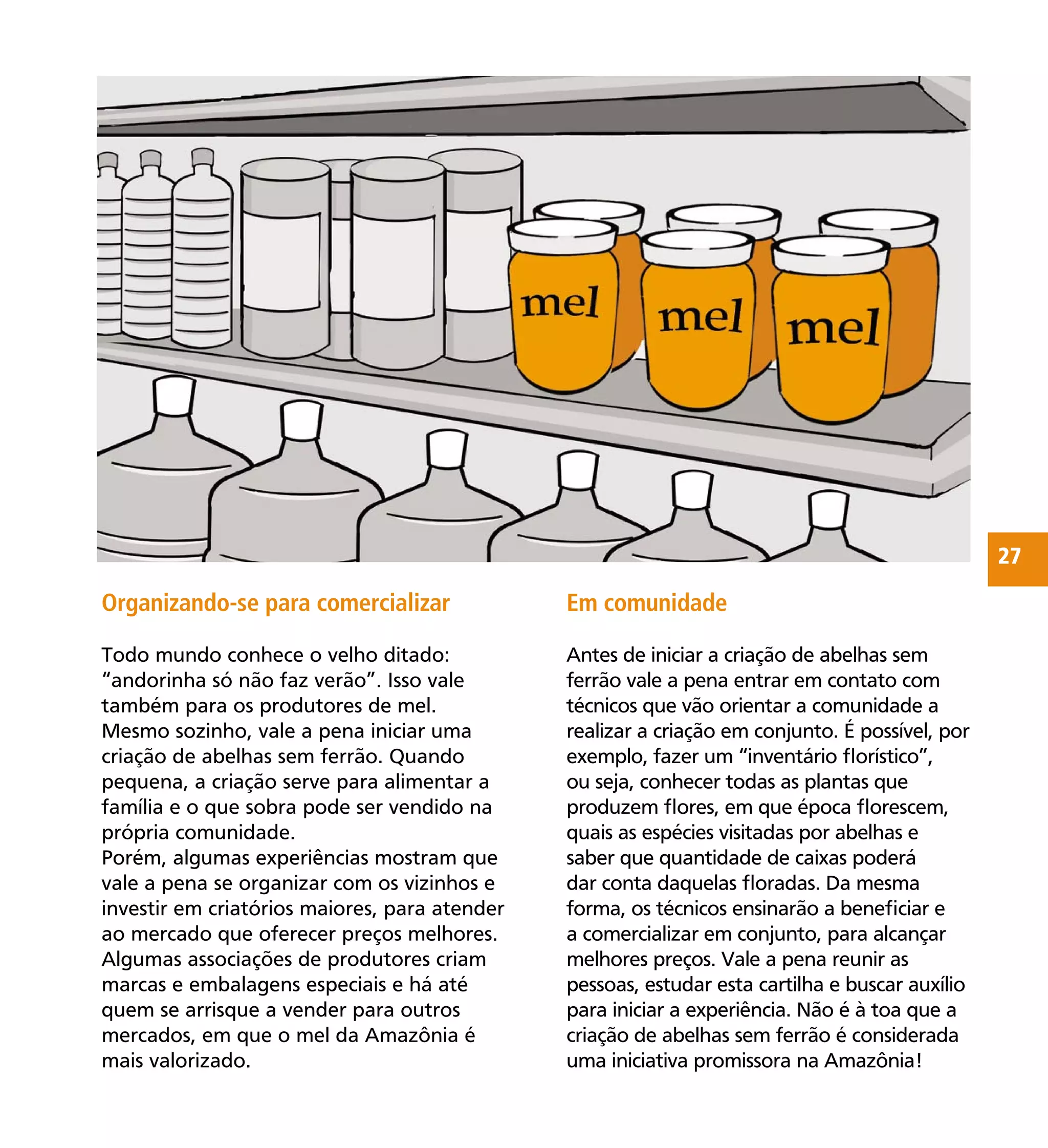 mel

mel

mel

27

Organizando-se para comercializar

Todo mundo conhece o velho ditado: “andorinha só não faz verão”. Isso vale também para os produtores de mel. Mesmo sozinho, vale a pena iniciar uma criação de abelhas sem ferrão. Quando pequena, a criação serve para alimentar a família e o que sobra pode ser vendido na própria comunidade.
Porém, algumas experiências mostram que vale a pena se organizar com os vizinhos e investir em criatórios maiores, para atender ao mercado que oferecer preços melhores. Algumas associações de produtores criam marcas e embalagens especiais e há até quem se arrisque a vender para outros mercados, em que o mel da Amazônia é mais valorizado.

Em comunidade

Antes de iniciar a criação de abelhas sem ferrão vale a pena entrar em contato com técnicos que vão orientar a comunidade a realizar a criação em conjunto. É possível, por exemplo, fazer um “inventário florístico”, ou seja, conhecer todas as plantas que produzem flores, em que época florescem, quais as espécies visitadas por abelhas e saber que quantidade de caixas poderá dar conta daquelas floradas. Da mesma forma, os técnicos ensinarão a beneficiar e a comercializar em conjunto, para alcançar melhores preços. Vale a pena reunir as pessoas, estudar esta cartilha e buscar auxílio para iniciar a experiência. Não é à toa que a criação de abelhas sem ferrão é considerada uma iniciativa promissora na Amazônia!